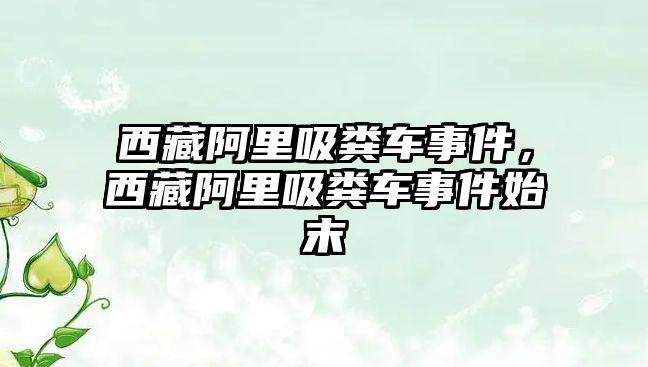 西藏阿里吸粪车事件，西藏阿里吸粪车事件始末